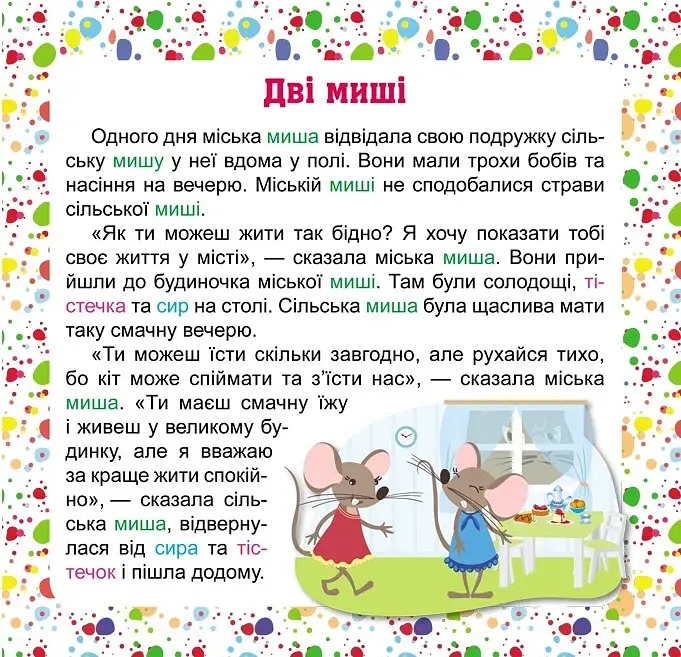 Дві миші

Одного дня міська миша відвідала свою подружку сільську мишу у неї вдома у полі. Вони мали трохи бобів та насіння на вечерю. Міській миші не сподобалися страви сільської миші.

«Як ти можеш жити так бідно? Я хочу показати тобі своє життя у місті», — сказала міська миша. Вони прийшли до будиночка міської миші. Там були солодощі, тістечка та сир на столі. Сільська миша була щаслива мати таку смачну вечерю.

«Ти можеш їсти скільки завгодно, але рухайся тихо, бо кіт може спіймати та з'їсти нас», — сказала міська миша. «Ти маєш смачну їжу і живеш у великому будинку, але я вважаю за краще жити спокійно», — сказала сільська миша, відвернулася від сира та тістечок і пішла додому.